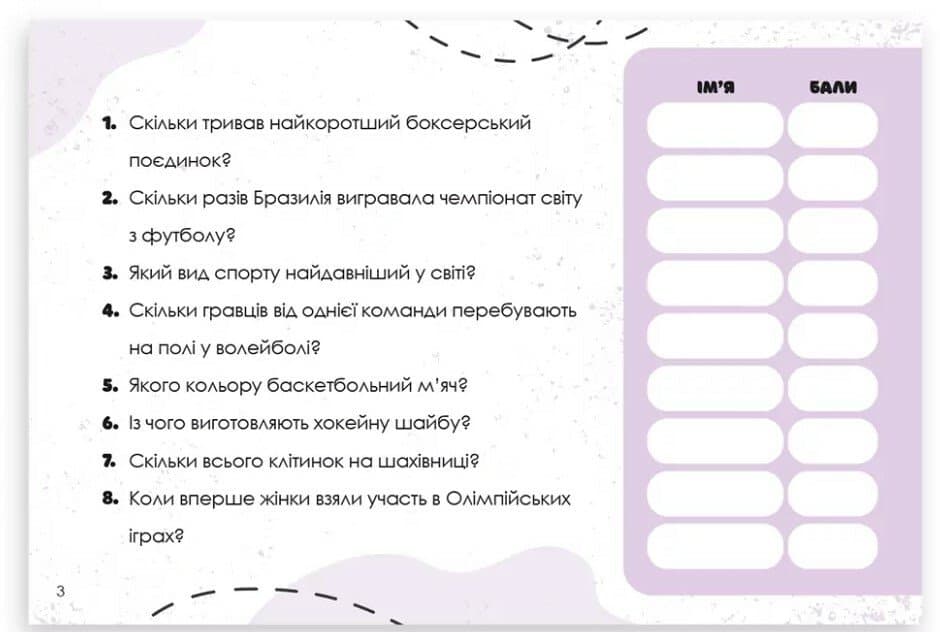 1. Скільки тривав найкоротший боксерський поєдинок?

2. Скільки разів Бразилія вигравала чемпіонат світу з футболу?

3. Який вид спорту найдавніший у світі?

4. Скільки гравців від однієї команди перебувають на полі у волейболі?

5. Якого кольору баскетбольний м'яч?

6. Із чого виготовляють хокейну шайбу?

7. Скільки всього клітинок на шахівниці?

8. Коли вперше жінки взяли участь в Олімпійських іграх?

ІМ'Я

БАЛИ

3